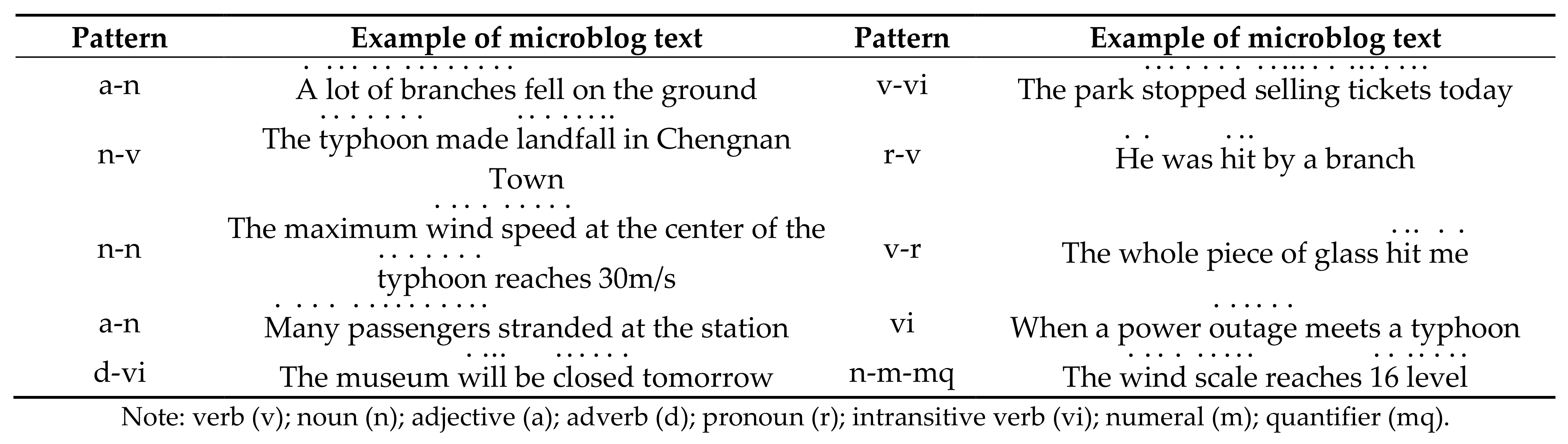 | Pattern | Example of microblog text | Pattern | Example of microblog text |
|---|---|---|---|
| a-n | A lot of branches fell on the ground | v-vi | The park stopped selling tickets today |
| n-v | The typhoon made landfall in Chengnan Town | r-v | He was hit by a branch |
| n-n | The maximum wind speed at the center of the typhoon reaches 30m/s | v-r | The whole piece of glass hit me |
| a-n | Many passengers stranded at the station | vi | When a power outage meets a typhoon |
| d-vi | The museum will be closed tomorrow | n-m-mq | The wind scale reaches 16 level |

Note: verb (v); noun (n); adjective (a); adverb (d); pronoun (r); intransitive verb (vi); numeral (m); quantifier (mq).